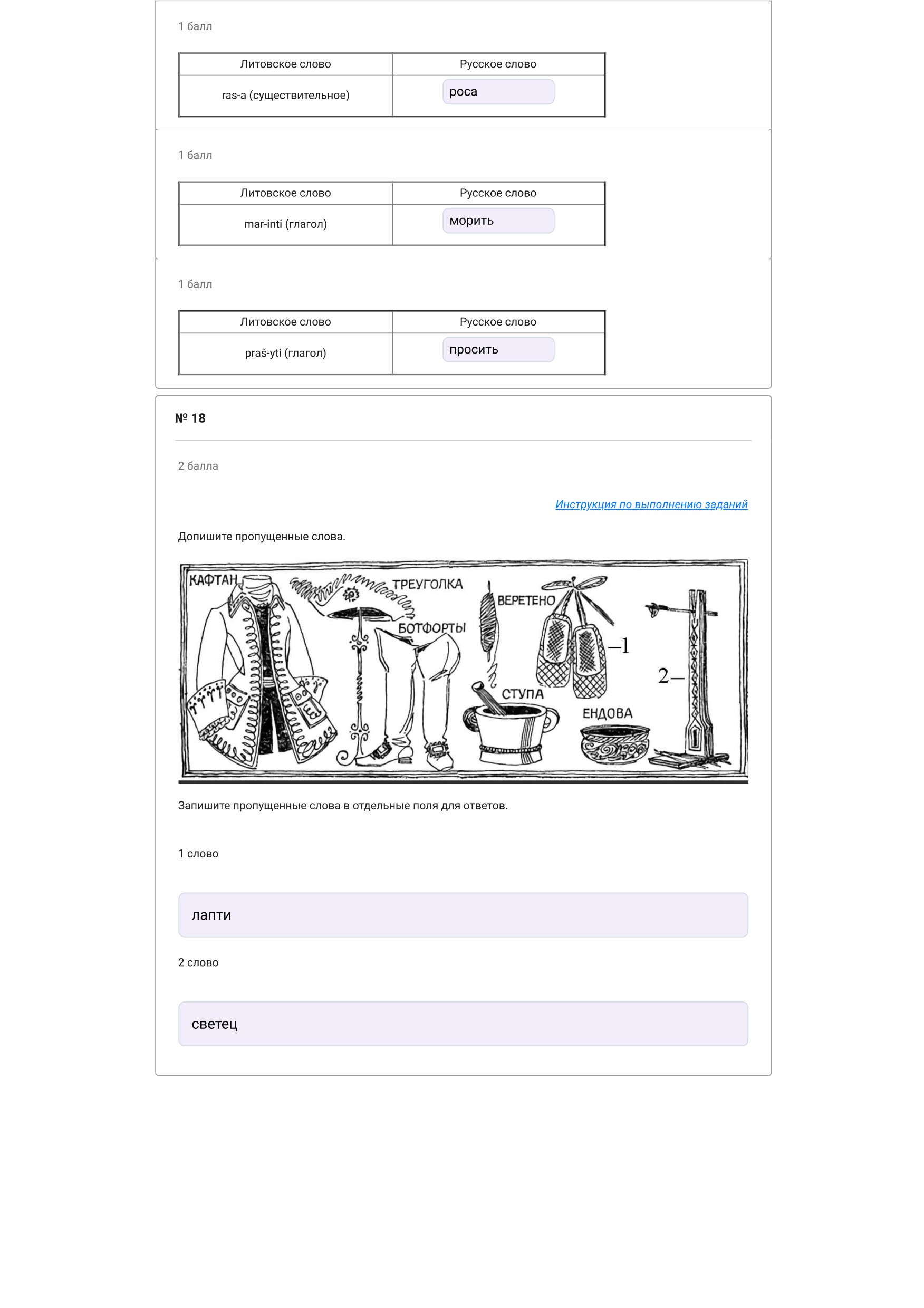 1 балл

| Литовское слово | Русское слово |
|---|---|
| ras-a (существительное) | роса |

1 балл

| Литовское слово | Русское слово |
|---|---|
| mar-inti (глагол) | морить |

1 балл

| Литовское слово | Русское слово |
|---|---|
| praš-yti (глагол) | просить |

№ 18

2 балла

Инструкция по выполнению заданий

Допишите пропущенные слова.

КАФТАН
ТРЕУГОЛКА
БОТФОРТЫ
ВЕРЕТЕНО
–1
2–
СТУПА
ЕНДОВА

Запишите пропущенные слова в отдельные поля для ответов.

1 слово

лапти

2 слово

светец